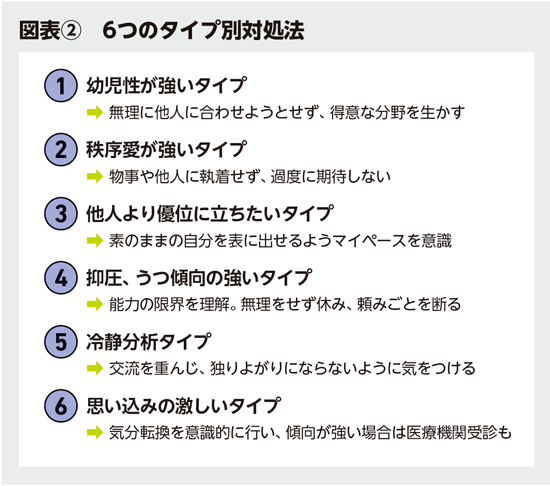 図表②　6つのタイプ別対処法

1 幼児性が強いタイプ
➡ 無理に他人に合わせようとせず、得意な分野を生かす

2 秩序愛が強いタイプ
➡ 物事や他人に執着せず、過度に期待しない

3 他人より優位に立ちたいタイプ
➡ 素のままの自分を表に出せるようマイペースを意識

4 抑圧、うつ傾向の強いタイプ
➡ 能力の限界を理解。無理をせず休み、頼みごとを断る

5 冷静分析タイプ
➡ 交流を重んじ、独りよがりにならないように気をつける

6 思い込みの激しいタイプ
➡ 気分転換を意識的に行い、傾向が強い場合は医療機関受診も